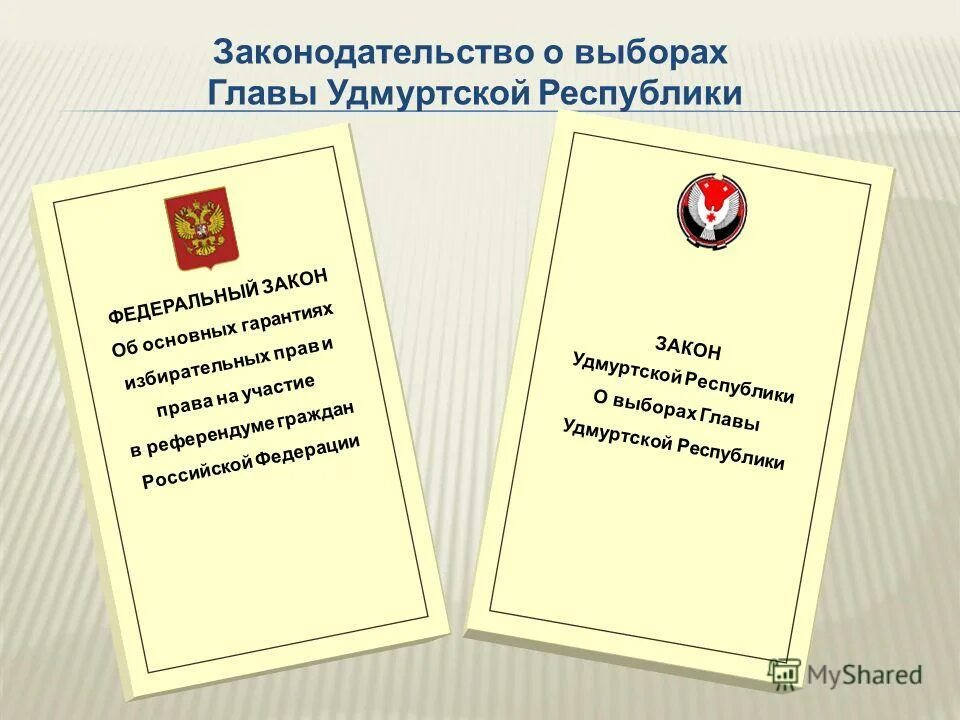 Законодательство о выборах
Главы Удмуртской Республики

ФЕДЕРАЛЬНЫЙ ЗАКОН
Об основных гарантиях избирательных прав и права на участие в референдуме граждан Российской Федерации

ЗАКОН
Удмуртской Республики
О выборах Главы
Удмуртской Республики

MyShared